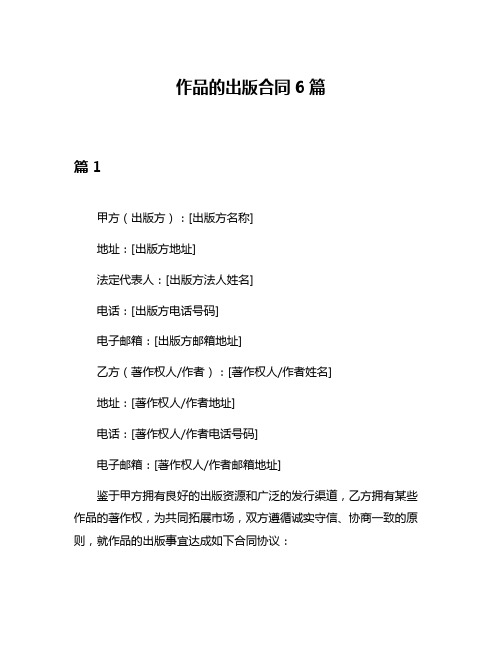 作品的出版合同 6 篇

篇 1

甲方（出版方）：[出版方名称]

地址：[出版方地址]

法定代表人：[出版方法人姓名]

电话：[出版方电话号码]

电子邮箱：[出版方邮箱地址]

乙方（著作权人/作者）：[著作权人/作者姓名]

地址：[著作权人/作者地址]

电话：[著作权人/作者电话号码]

电子邮箱：[著作权人/作者邮箱地址]

鉴于甲方拥有良好的出版资源和广泛的发行渠道，乙方拥有某些作品的著作权，为共同拓展市场，双方遵循诚实守信、协商一致的原则，就作品的出版事宜达成如下合同协议：